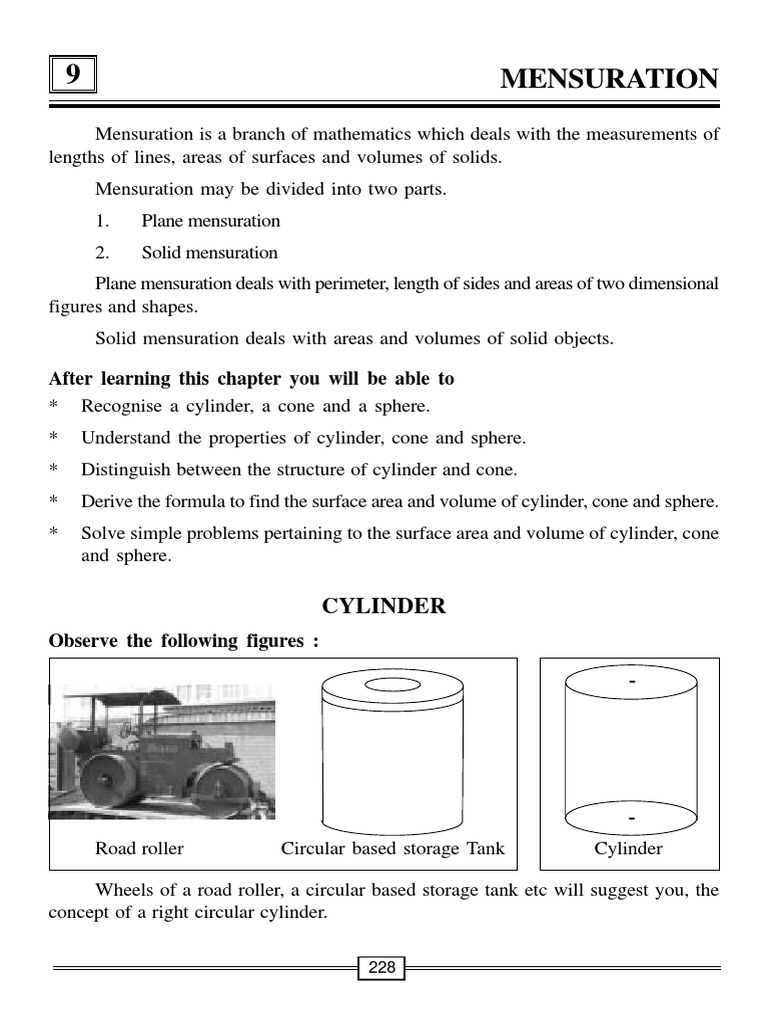 9

MENSURATION

Mensuration is a branch of mathematics which deals with the measurements of lengths of lines, areas of surfaces and volumes of solids.

Mensuration may be divided into two parts.

1. Plane mensuration

2. Solid mensuration

Plane mensuration deals with perimeter, length of sides and areas of two dimensional figures and shapes.

Solid mensuration deals with areas and volumes of solid objects.

After learning this chapter you will be able to

* Recognise a cylinder, a cone and a sphere.

* Understand the properties of cylinder, cone and sphere.

* Distinguish between the structure of cylinder and cone.

* Derive the formula to find the surface area and volume of cylinder, cone and sphere.

* Solve simple problems pertaining to the surface area and volume of cylinder, cone and sphere.

CYLINDER

Observe the following figures :

Road roller

Circular based storage Tank

Cylinder

Wheels of a road roller, a circular based storage tank etc will suggest you, the concept of a right circular cylinder.

228